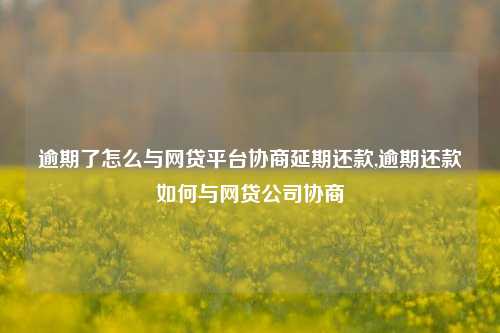 逾期了怎么与网贷平台协商延期还款,逾期还款如何与网贷公司协商